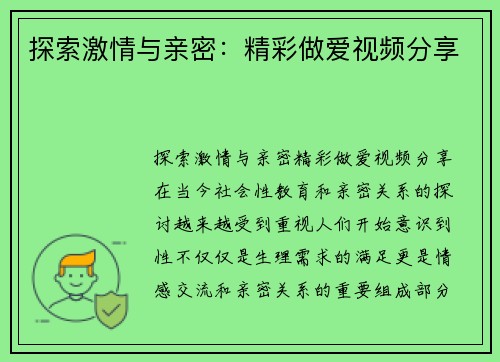 探索激情与亲密：精彩做爱视频分享

探索激情与亲密精彩做爱视频分享在当今社会性教育和亲密关系的探讨越来越受到重视人们开始意识到性不仅仅是生理需求的满足更是情感交流和亲密关系的重要组成部分